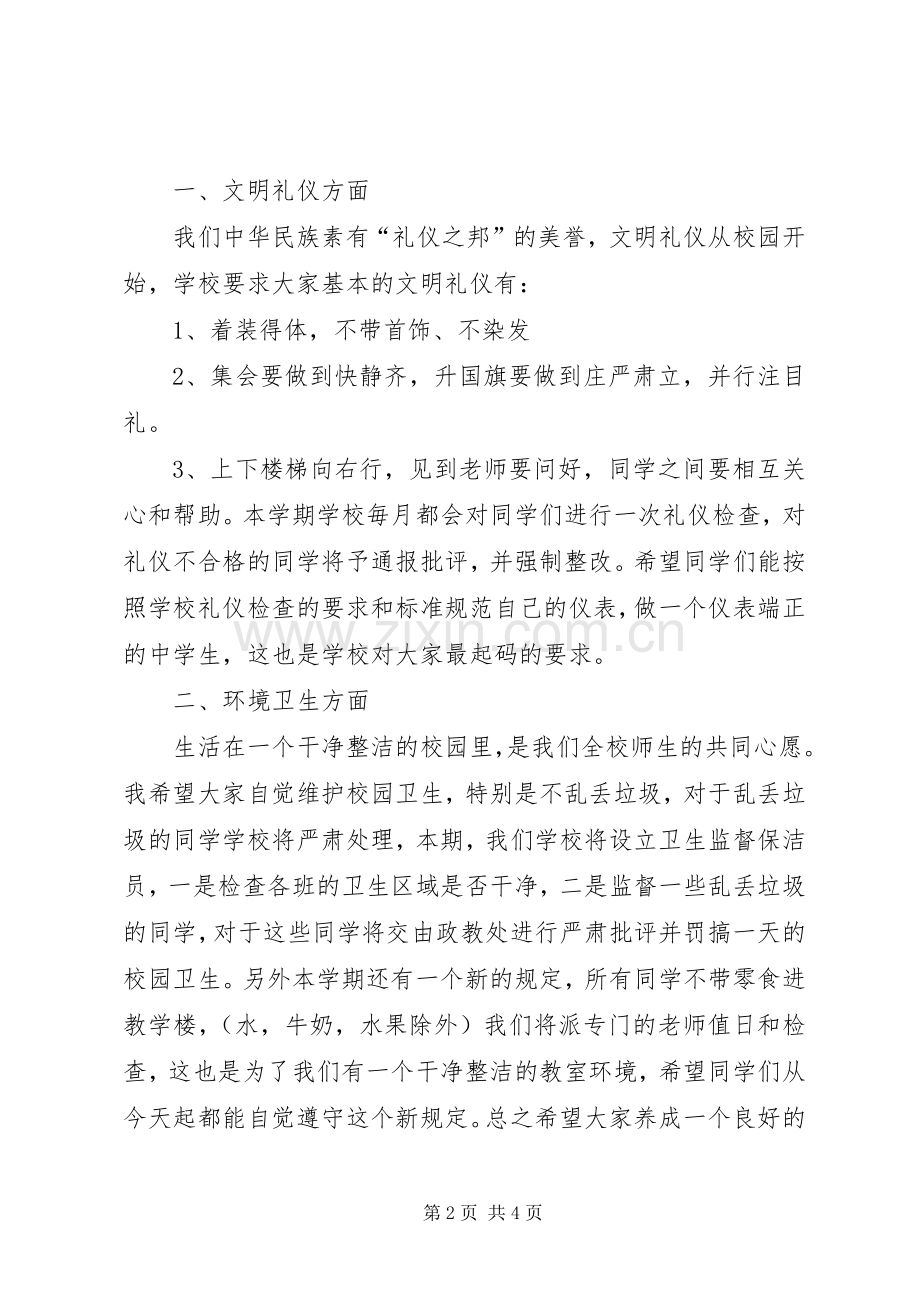 一、文明礼仪方面

我们中华民族素有“礼仪之邦”的美誉，文明礼仪从校园开始，学校要求大家基本的文明礼仪有：

1、着装得体，不带首饰、不染发

2、集会要做到快静齐，升国旗要做到庄严肃立，并行注目礼。

3、上下楼梯向右行，见到老师要问好，同学之间要相互关心和帮助。本学期学校每月都会对同学们进行一次礼仪检查，对礼仪不合格的同学将予通报批评，并强制整改。希望同学们能按照学校礼仪检查的要求和标准规范自己的仪表，做一个仪表端正的中学生，这也是学校对大家最起码的要求。

二、环境卫生方面

生活在一个干净整洁的校园里，是我们全校师生的共同心愿。我希望大家自觉维护校园卫生，特别是不乱丢垃圾，对于乱丢垃圾的同学学校将严肃处理，本期，我们学校将设立卫生监督保洁员，一是检查各班的卫生区域是否干净，二是监督一些乱丢垃圾的同学，对于这些同学将交由政教处进行严肃批评并罚搞一天的校园卫生。另外本学期还有一个新的规定，所有同学不带零食进教学楼，（水，牛奶，水果除外）我们将派专门的老师值日和检查，这也是为了我们有一个干净整洁的教室环境，希望同学们从今天起都能自觉遵守这个新规定。总之希望大家养成一个良好的

第2页 共4页

www.zixin.com.cn